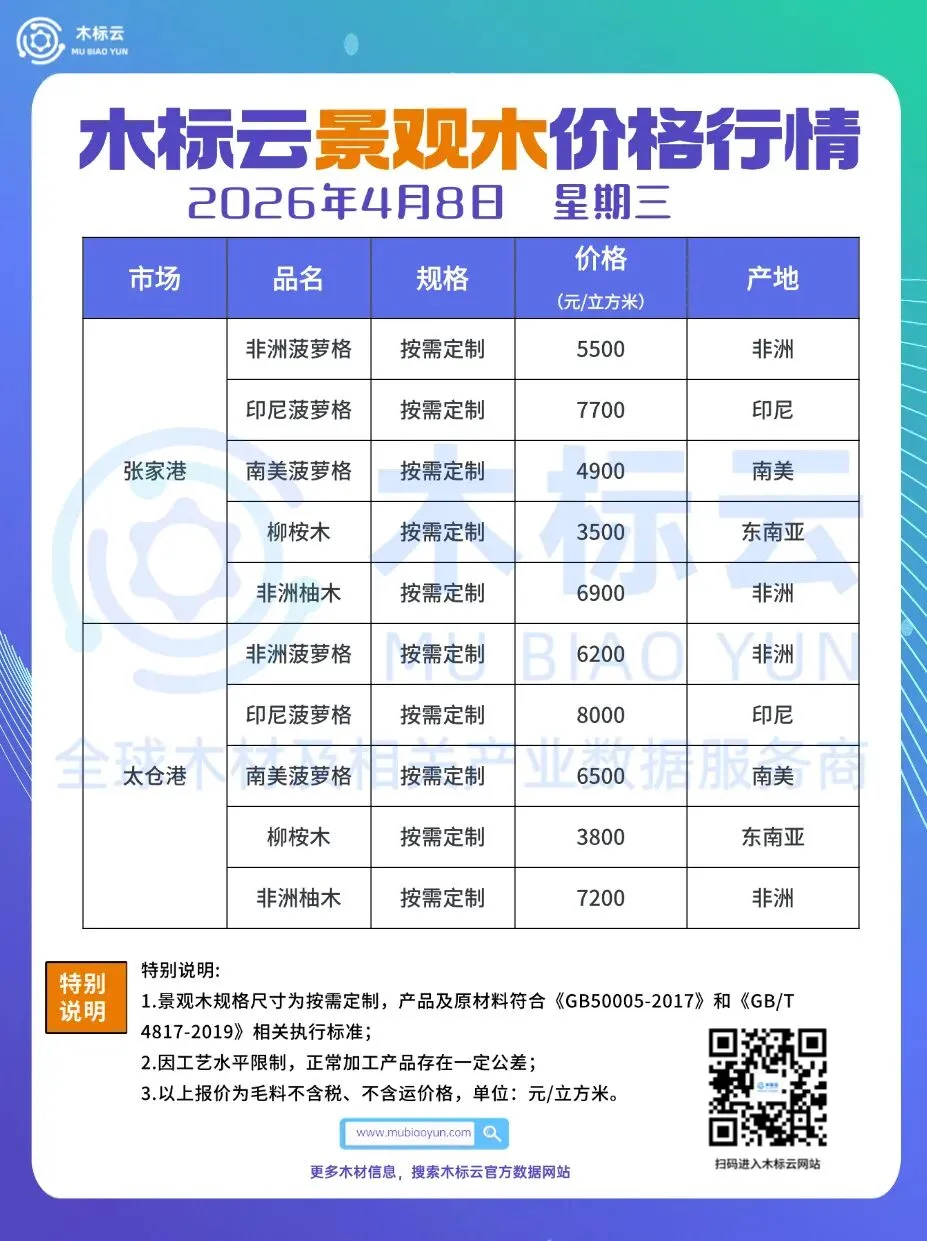 木标云
MU BIAO YUN

木标云景观木价格行情
2026年4月8日 星期三

| 市场 | 品名 | 规格 | 价格（元/立方米） | 产地 |
|---|---|---|---|---|
| 张家港 | 非洲菠萝格 | 按需定制 | 5500 | 非洲 |
| | 印尼菠萝格 | 按需定制 | 7700 | 印尼 |
| | 南美菠萝格 | 按需定制 | 4900 | 南美 |
| | 柳桉木 | 按需定制 | 3500 | 东南亚 |
| | 非洲柚木 | 按需定制 | 6900 | 非洲 |
| 太仓港 | 非洲菠萝格 | 按需定制 | 6200 | 非洲 |
| | 印尼菠萝格 | 按需定制 | 8000 | 印尼 |
| | 南美菠萝格 | 按需定制 | 6500 | 南美 |
| | 柳桉木 | 按需定制 | 3800 | 东南亚 |
| | 非洲柚木 | 按需定制 | 7200 | 非洲 |

特别说明

特别说明:
1.景观木规格尺寸为按需定制，产品及原材料符合《GB50005-2017》和《GB/T 4817-2019》相关执行标准；
2.因工艺水平限制，正常加工产品存在一定公差；
3.以上报价为毛料不含税、不含运价格，单位：元/立方米。

www.mubiaoyun.com
更多木材信息，搜索木标云官方数据网站

扫码进入木标云网站

木标云
MU BIAO YUN
全球木材及相关产业数据服务商